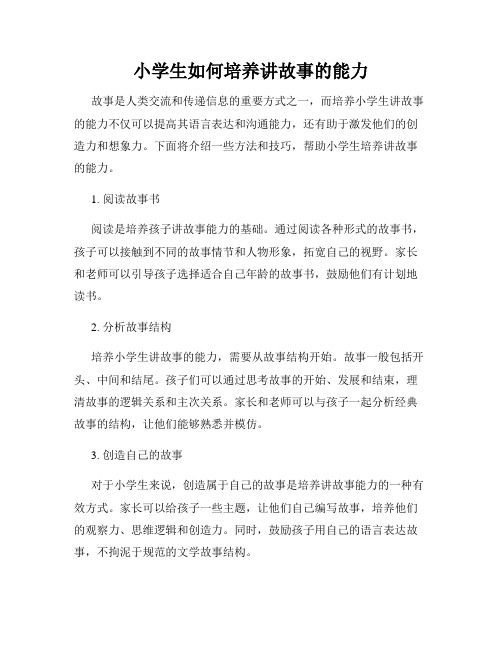 小学生如何培养讲故事的能力

故事是人类交流和传递信息的重要方式之一，而培养小学生讲故事的能力不仅可以提高其语言表达和沟通能力，还有助于激发他们的创造力和想象力。下面将介绍一些方法和技巧，帮助小学生培养讲故事的能力。

1. 阅读故事书

阅读是培养孩子讲故事能力的基础。通过阅读各种形式的故事书，孩子可以接触到不同的故事情节和人物形象，拓宽自己的视野。家长和老师可以引导孩子选择适合自己年龄的故事书，鼓励他们有计划地读书。

2. 分析故事结构

培养小学生讲故事的能力，需要从故事结构开始。故事一般包括开头、中间和结尾。孩子们可以通过思考故事的开始、发展和结束，理清故事的逻辑关系和主次关系。家长和老师可以与孩子一起分析经典故事的结构，让他们能够熟悉并模仿。

3. 创造自己的故事

对于小学生来说，创造属于自己的故事是培养讲故事能力的一种有效方式。家长可以给孩子一些主题，让他们自己编写故事，培养他们的观察力、思维逻辑和创造力。同时，鼓励孩子用自己的语言表达故事，不拘泥于规范的文学故事结构。